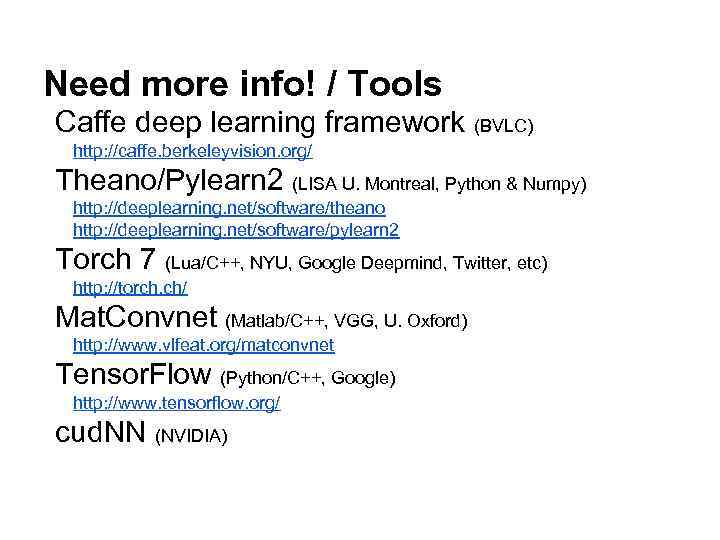 Need more info! / Tools

Caffe deep learning framework (BVLC)
http://caffe.berkeleyvision.org/

Theano/Pylearn2 (LISA U. Montreal, Python & Numpy)
http://deeplearning.net/software/theano
http://deeplearning.net/software/pylearn2

Torch 7 (Lua/C++, NYU, Google Deepmind, Twitter, etc)
http://torch.ch/

MatConvnet (Matlab/C++, VGG, U. Oxford)
http://www.vlfeat.org/matconvnet

TensorFlow (Python/C++, Google)
http://www.tensorflow.org/

cudNN (NVIDIA)